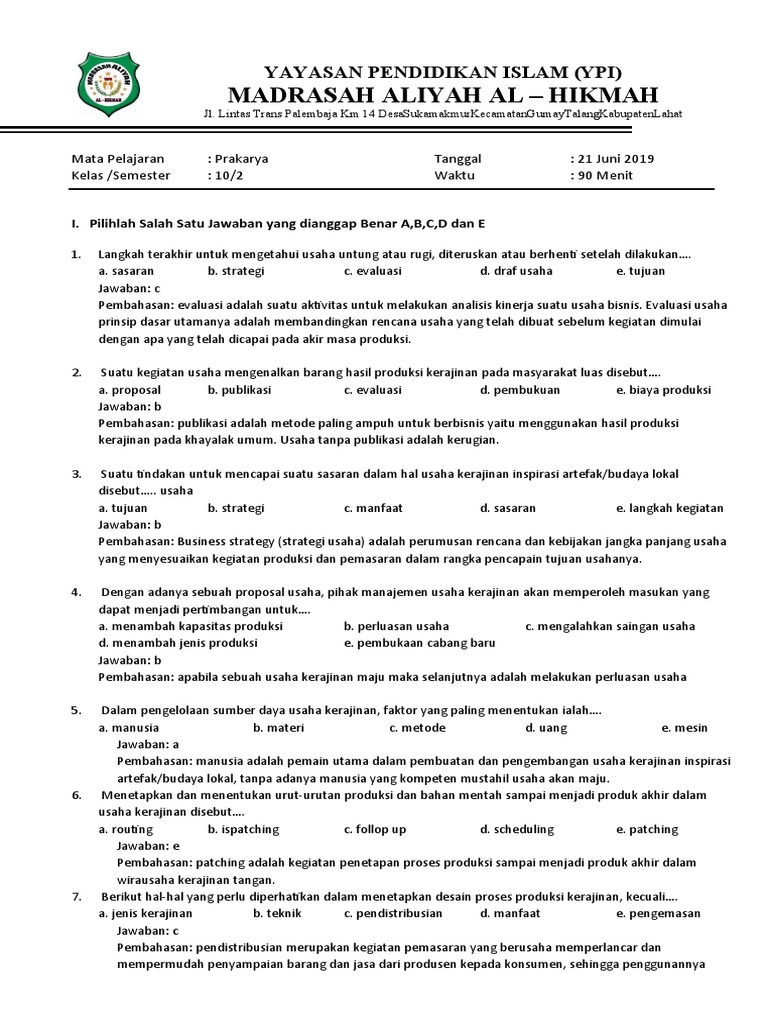 YAYASAN PENDIDIKAN ISLAM (YPI)
MADRASAH ALIYAH AL – HIKMAH
Jl. Lintas Trans Palembaja Km 14 DesaSukamakmurKecamatanGumayTalangKabupatenLahat

Mata Pelajaran : Prakarya
Kelas /Semester : 10/2
Tanggal : 21 Juni 2019
Waktu : 90 Menit

I. Pilihlah Salah Satu Jawaban yang dianggap Benar A,B,C,D dan E

1. Langkah terakhir untuk mengetahui usaha untung atau rugi, diteruskan atau berhenti setelah dilakukan....
a. sasaran b. strategi c. evaluasi d. draf usaha e. tujuan
Jawaban: c
Pembahasan: evaluasi adalah suatu aktivitas untuk melakukan analisis kinerja suatu usaha bisnis. Evaluasi usaha prinsip dasar utamanya adalah membandingkan rencana usaha yang telah dibuat sebelum kegiatan dimulai dengan apa yang telah dicapai pada akir masa produksi.

2. Suatu kegiatan usaha mengenalkan barang hasil produksi kerajinan pada masyarakat luas disebut....
a. proposal b. publikasi c. evaluasi d. pembukuan e. biaya produksi
Jawaban: b
Pembahasan: publikasi adalah metode paling ampuh untuk berbisnis yaitu menggunakan hasil produksi kerajinan pada khayalak umum. Usaha tanpa publikasi adalah kerugian.

3. Suatu tindakan untuk mencapai suatu sasaran dalam hal usaha kerajinan inspirasi artefak/budaya lokal disebut..... usaha
a. tujuan b. strategi c. manfaat d. sasaran e. langkah kegiatan
Jawaban: b
Pembahasan: Business strategy (strategi usaha) adalah perumusan rencana dan kebijakan jangka panjang usaha yang menyesuaikan kegiatan produksi dan pemasaran dalam rangka pencapain tujuan usahanya.

4. Dengan adanya sebuah proposal usaha, pihak manajemen usaha kerajinan akan memperoleh masukan yang dapat menjadi pertimbangan untuk....
a. menambah kapasitas produksi b. perluasan usaha c. mengalahkan saingan usaha
d. menambah jenis produksi e. pembukaan cabang baru
Jawaban: b
Pembahasan: apabila sebuah usaha kerajinan maju maka selanjutnya adalah melakukan perluasan usaha

5. Dalam pengelolaan sumber daya usaha kerajinan, faktor yang paling menentukan ialah....
a. manusia b. materi c. metode d. uang e. mesin
Jawaban: a
Pembahasan: manusia adalah pemain utama dalam pembuatan dan pengembangan usaha kerajinan inspirasi artefak/budaya lokal, tanpa adanya manusia yang kompeten mustahil usaha akan maju.

6. Menetapkan dan menentukan urut-urutan produksi dan bahan mentah sampai menjadi produk akhir dalam usaha kerajinan disebut....
a. routing b. ispatching c. follop up d. scheduling e. patching
Jawaban: e
Pembahasan: patching adalah kegiatan penetapan proses produksi sampai menjadi produk akhir dalam wirausaha kerajinan tangan.

7. Berikut hal-hal yang perlu diperhatikan dalam menetapkan desain proses produksi kerajinan, kecuali....
a. jenis kerajinan b. teknik c. pendistribusian d. manfaat e. pengemasan
Jawaban: c
Pembahasan: pendistribusian merupakan kegiatan pemasaran yang berusaha memperlancar dan mempermudah penyampaian barang dan jasa dari produsen kepada konsumen, sehingga penggunannya